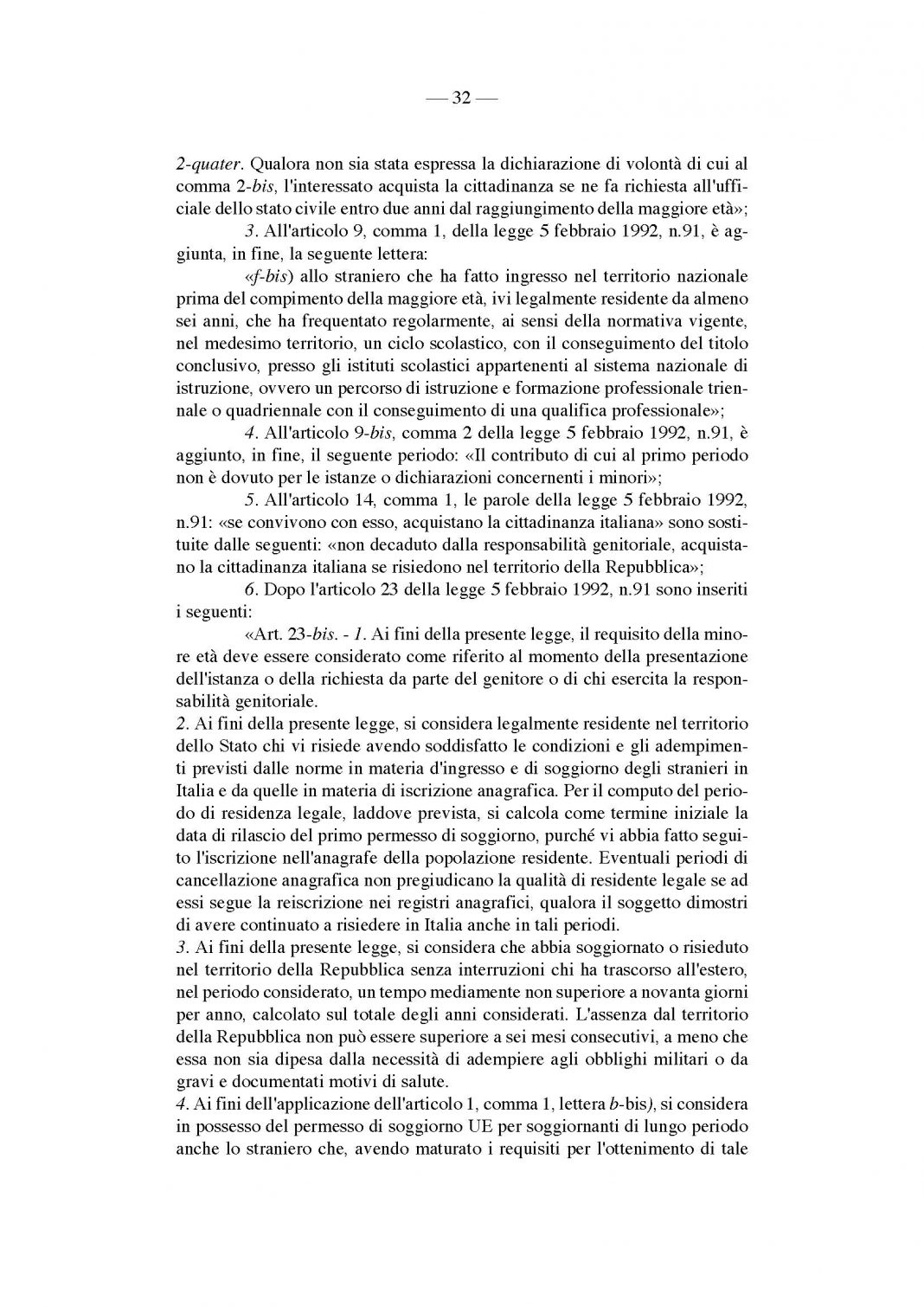 — 32 —

2-quater. Qualora non sia stata espressa la dichiarazione di volontà di cui al comma 2-bis, l'interessato acquista la cittadinanza se ne fa richiesta all'ufficiale dello stato civile entro due anni dal raggiungimento della maggiore età»;

3. All'articolo 9, comma 1, della legge 5 febbraio 1992, n.91, è aggiunta, in fine, la seguente lettera:

«f-bis) allo straniero che ha fatto ingresso nel territorio nazionale prima del compimento della maggiore età, ivi legalmente residente da almeno sei anni, che ha frequentato regolarmente, ai sensi della normativa vigente, nel medesimo territorio, un ciclo scolastico, con il conseguimento del titolo conclusivo, presso gli istituti scolastici appartenenti al sistema nazionale di istruzione, ovvero un percorso di istruzione e formazione professionale triennale o quadriennale con il conseguimento di una qualifica professionale»;

4. All'articolo 9-bis, comma 2 della legge 5 febbraio 1992, n.91, è aggiunto, in fine, il seguente periodo: «Il contributo di cui al primo periodo non è dovuto per le istanze o dichiarazioni concernenti i minori»;

5. All'articolo 14, comma 1, le parole della legge 5 febbraio 1992, n.91: «se convivono con esso, acquistano la cittadinanza italiana» sono sostituite dalle seguenti: «non decaduto dalla responsabilità genitoriale, acquistano la cittadinanza italiana se risiedono nel territorio della Repubblica»;

6. Dopo l'articolo 23 della legge 5 febbraio 1992, n.91 sono inseriti i seguenti:

«Art. 23-bis. - 1. Ai fini della presente legge, il requisito della minore età deve essere considerato come riferito al momento della presentazione dell'istanza o della richiesta da parte del genitore o di chi esercita la responsabilità genitoriale.

2. Ai fini della presente legge, si considera legalmente residente nel territorio dello Stato chi vi risiede avendo soddisfatto le condizioni e gli adempimenti previsti dalle norme in materia d'ingresso e di soggiorno degli stranieri in Italia e da quelle in materia di iscrizione anagrafica. Per il computo del periodo di residenza legale, laddove prevista, si calcola come termine iniziale la data di rilascio del primo permesso di soggiorno, purché vi abbia fatto seguito l'iscrizione nell'anagrafe della popolazione residente. Eventuali periodi di cancellazione anagrafica non pregiudicano la qualità di residente legale se ad essi segue la reiscrizione nei registri anagrafici, qualora il soggetto dimostri di avere continuato a risiedere in Italia anche in tali periodi.

3. Ai fini della presente legge, si considera che abbia soggiornato o risieduto nel territorio della Repubblica senza interruzioni chi ha trascorso all'estero, nel periodo considerato, un tempo mediamente non superiore a novanta giorni per anno, calcolato sul totale degli anni considerati. L'assenza dal territorio della Repubblica non può essere superiore a sei mesi consecutivi, a meno che essa non sia dipesa dalla necessità di adempiere agli obblighi militari o da gravi e documentati motivi di salute.

4. Ai fini dell'applicazione dell'articolo 1, comma 1, lettera b-bis), si considera in possesso del permesso di soggiorno UE per soggiornanti di lungo periodo anche lo straniero che, avendo maturato i requisiti per l'ottenimento di tale